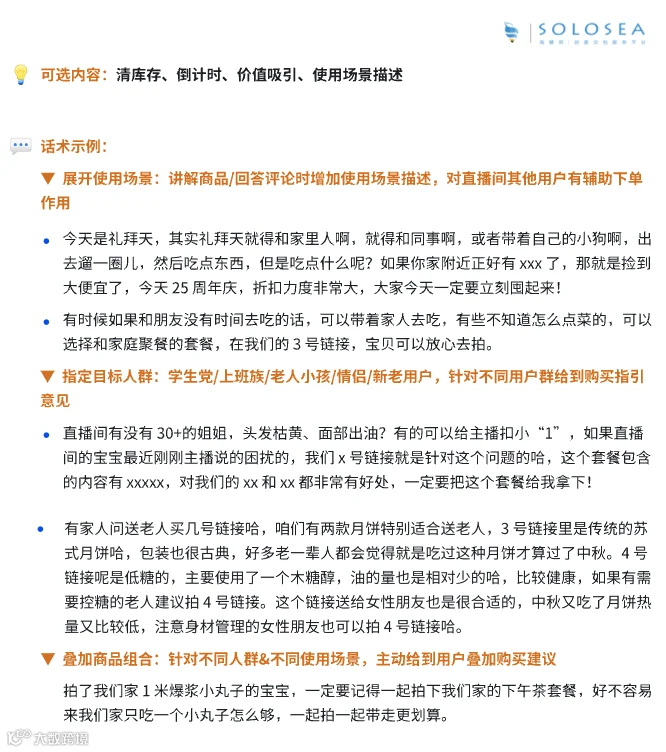 SOLOSEA

可选内容：清库存、倒计时、价值吸引、使用场景描述

话术示例：

▼ 展开使用场景：讲解商品/回答评论时增加使用场景描述，对直播间其他用户有辅助下单作用

• 今天是礼拜天，其实礼拜天就得和家里人啊，就得和同事啊，或者带着自己的小狗啊，出去遛一圈儿，然后吃点东西，但是吃点什么呢？如果你家附近正好有xxx了，那就是捡到大便宜了，今天25周年庆，折扣力度非常大，大家今天一定要立刻囤起来！

• 有时候如果和朋友没有时间去吃的话，可以带着家人去吃，有些不知道怎么点菜的，可以选择和家庭聚餐的套餐，在我们的3号链接，宝贝可以放心去拍。

▼ 指定目标人群：学生党/上班族/老人小孩/情侣/新老用户，针对不同用户群给到购买指引意见

• 直播间有没有30+的姐姐，头发枯黄、面部出油？有的可以给主播扣小“1”，如果直播间的宝宝最近刚刚主播说的困扰的，我们x号链接就是针对这个问题的哈，这个套餐包含的内容有xxxxx，对我们的xx和xx都非常有好处，一定要把这个套餐给我拿下！

• 有家人问送老人买几号链接哈，咱们有两款月饼特别适合送老人，3号链接里是传统的苏式月饼哈，包装也很古典，好多老一辈人都会觉得就是吃过这种月饼才算过了中秋。4号链接呢是低糖的，主要使用了一个木糖醇，油的量也是相对少的哈，比较健康，如果有需要控糖的老人建议拍4号链接。这个链接送给女性朋友也是很合适的，中秋又吃了月饼热量又比较低，注意身材管理的女性朋友也可以拍4号链接哈。

▼ 叠加商品组合：针对不同人群&不同使用场景，主动给到用户叠加购买建议

拍了我们家1米爆浆小丸子的宝宝，一定要记得一起拍下我们家的下午茶套餐，好不容易来我们家只吃一个小丸子怎么够，一起拍一起带走更划算。

大数跨境